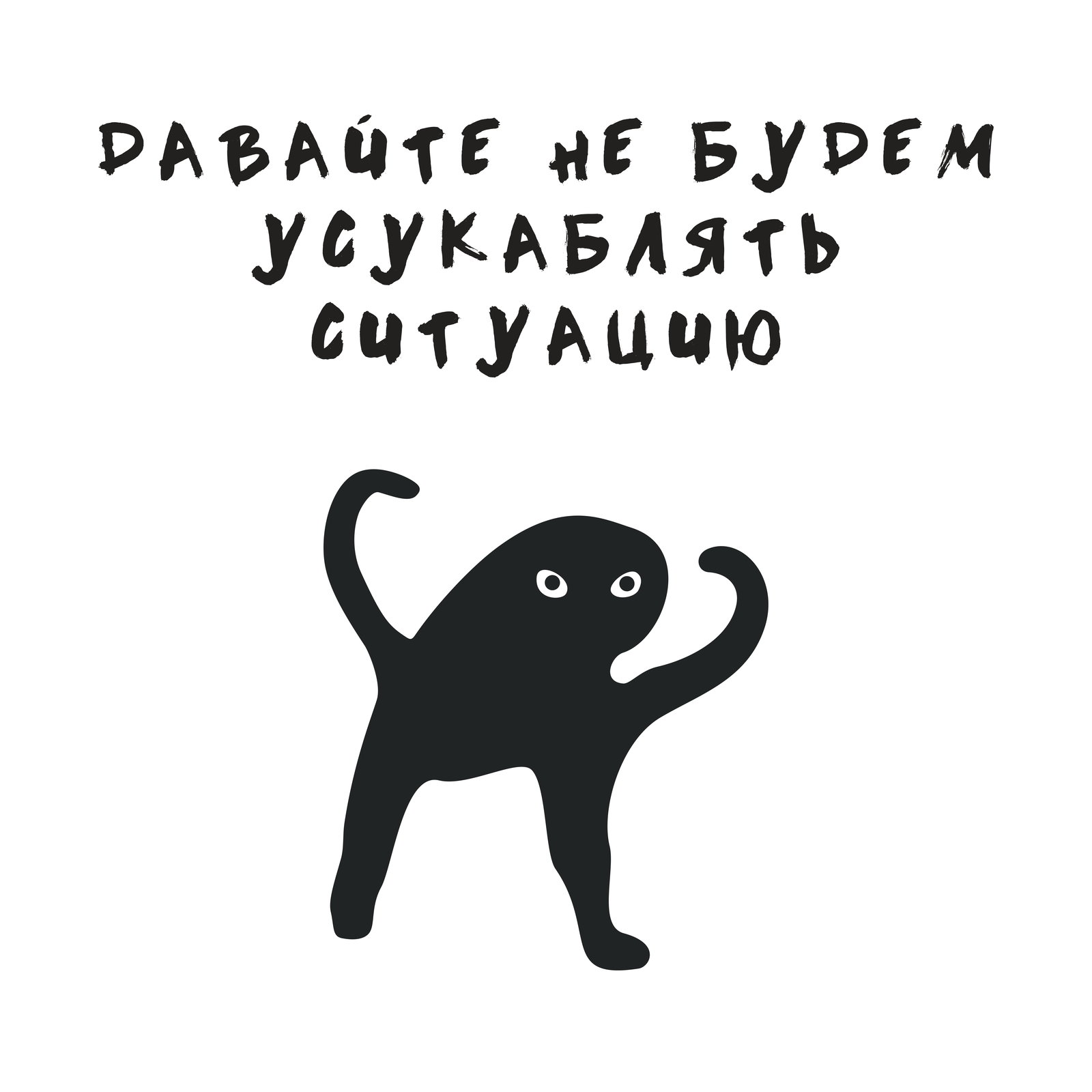 ДАВАЙТЕ НЕ БУДЕМ УСУКАБЛЯТЬ СИТУАЦИЮ